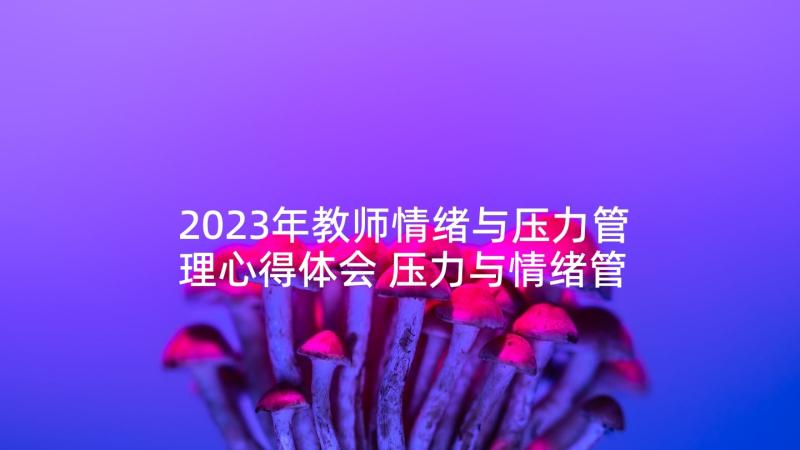 2023年教师情绪与压力管理心得体会 压力与情绪管